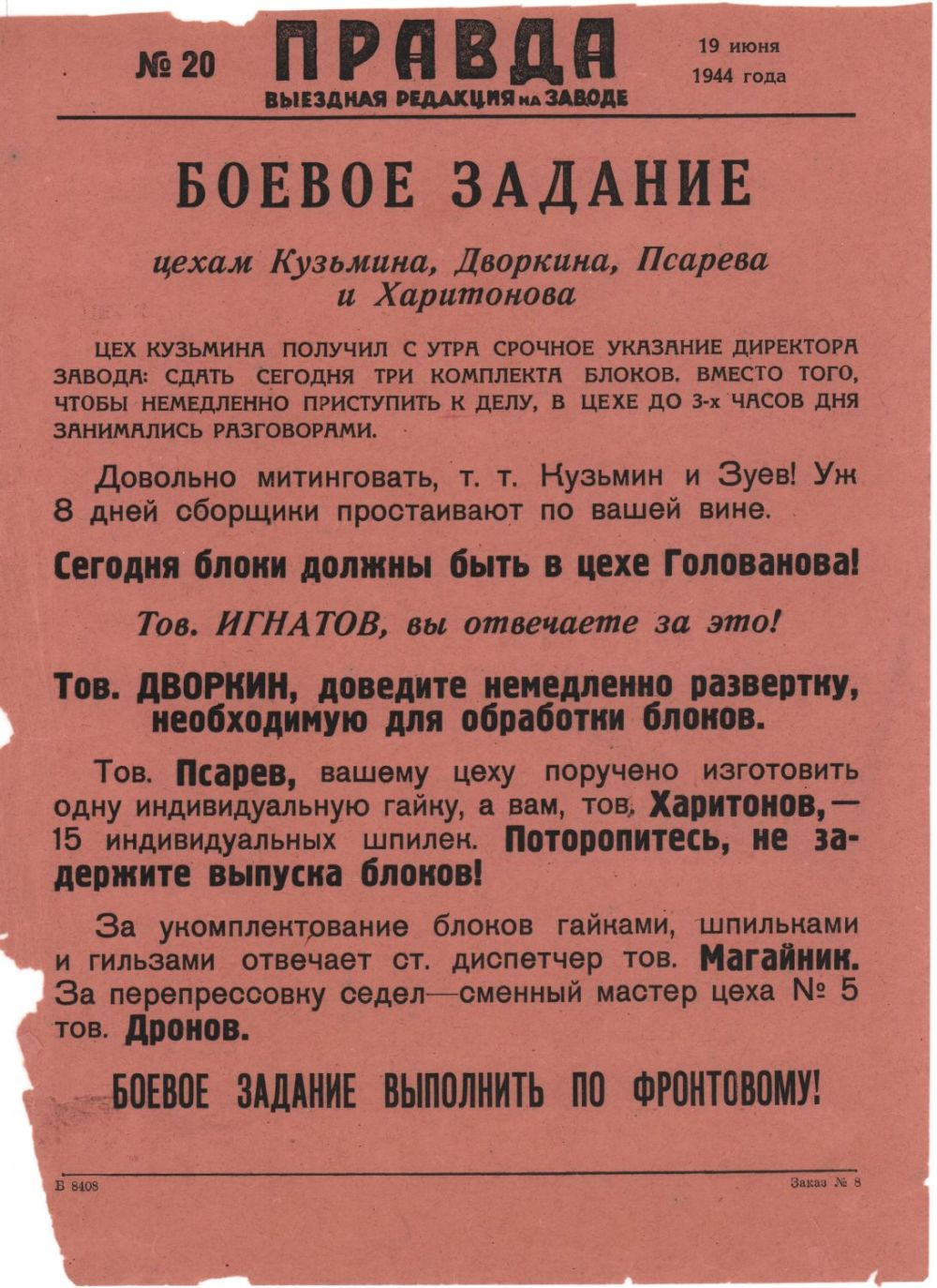 № 20

ПРАВДА

ВЫЕЗДНАЯ РЕДАКЦИЯ НА ЗАВОДЕ

19 июня
1944 года

БОЕВОЕ ЗАДАНИЕ

цехам Кузьмина, Дворкина, Псарева
и Харитонова

ЦЕХ КУЗЬМИНА ПОЛУЧИЛ С УТРА СРОЧНОЕ УКАЗАНИЕ ДИРЕКТОРА ЗАВОДА: СДАТЬ СЕГОДНЯ ТРИ КОМПЛЕКТА БЛОКОВ. ВМЕСТО ТОГО, ЧТОБЫ НЕМЕДЛЕННО ПРИСТУПИТЬ К ДЕЛУ, В ЦЕХЕ ДО 3-х ЧАСОВ ДНЯ ЗАНИМАЛИСЬ РАЗГОВОРАМИ.

Довольно митинговать, т. т. Кузьмин и Зуев! Уж 8 дней сборщики простаивают по вашей вине.

Сегодня блоки должны быть в цехе Голованова!

Тов. ИГНАТОВ, вы отвечаете за это!

Тов. ДВОРКИН, доведите немедленно развертку, необходимую для обработки блоков.

Тов. Псарев, вашему цеху поручено изготовить одну индивидуальную гайку, а вам, тов. Харитонов,— 15 индивидуальных шпилек. Поторопитесь, не задержите выпуска блоков!

За укомплектование блоков гайками, шпильками и гильзами отвечает ст. диспетчер тов. Магайник. За перепрессовку седел—сменный мастер цеха № 5 тов. Дронов.

БОЕВОЕ ЗАДАНИЕ ВЫПОЛНИТЬ ПО ФРОНТОВОМУ!

Б 8408

Заказ № 8